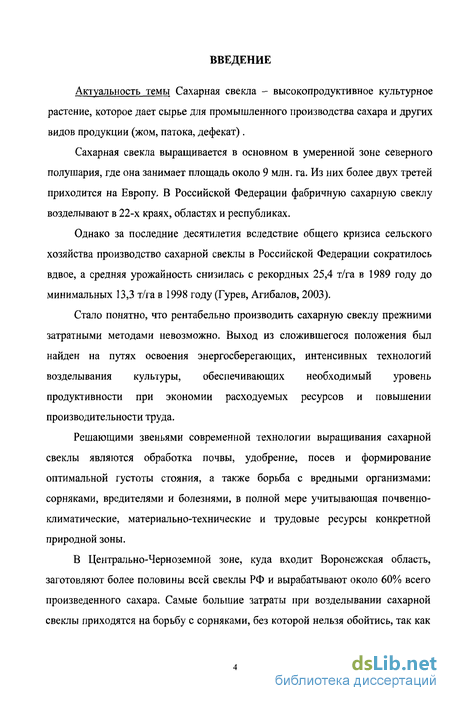 ВВЕДЕНИЕ

Актуальность темы Сахарная свекла – высокопродуктивное культурное растение, которое дает сырье для промышленного производства сахара и других видов продукции (жом, патока, дефекат) .

Сахарная свекла выращивается в основном в умеренной зоне северного полушария, где она занимает площадь около 9 млн. га. Из них более двух третей приходится на Европу. В Российской Федерации фабричную сахарную свеклу возделывают в 22-х краях, областях и республиках.

Однако за последние десятилетия вследствие общего кризиса сельского хозяйства производство сахарной свеклы в Российской Федерации сократилось вдвое, а средняя урожайность снизилась с рекордных 25,4 т/га в 1989 году до минимальных 13,3 т/га в 1998 году (Гурев, Агибалов, 2003).

Стало понятно, что рентабельно производить сахарную свеклу прежними затратными методами невозможно. Выход из сложившегося положения был найден на путях освоения энергосберегающих, интенсивных технологий возделывания культуры, обеспечивающих необходимый уровень продуктивности при экономии расходуемых ресурсов и повышении производительности труда.

Решающими звеньями современной технологии выращивания сахарной свеклы являются обработка почвы, удобрение, посев и формирование оптимальной густоты стояния, а также борьба с вредными организмами: сорняками, вредителями и болезнями, в полной мере учитывающая почвенно-климатические, материально-технические и трудовые ресурсы конкретной природной зоны.

В Центрально-Черноземной зоне, куда входит Воронежская область, заготовляют более половины всей свеклы РФ и вырабатывают около 60% всего произведенного сахара. Самые большие затраты при возделывании сахарной свеклы приходятся на борьбу с сорняками, без которой нельзя обойтись, так как

4

dsLib.net
библиотека диссертаций